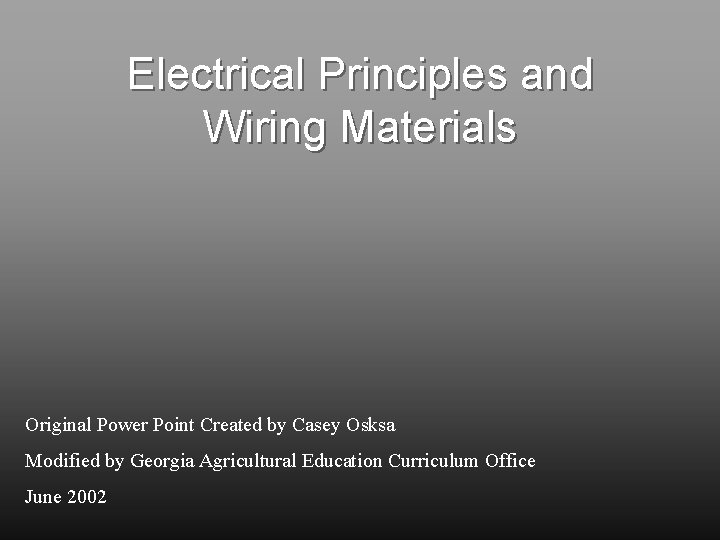 Electrical Principles and
Wiring Materials

Original Power Point Created by Casey Osksa

Modified by Georgia Agricultural Education Curriculum Office

June 2002